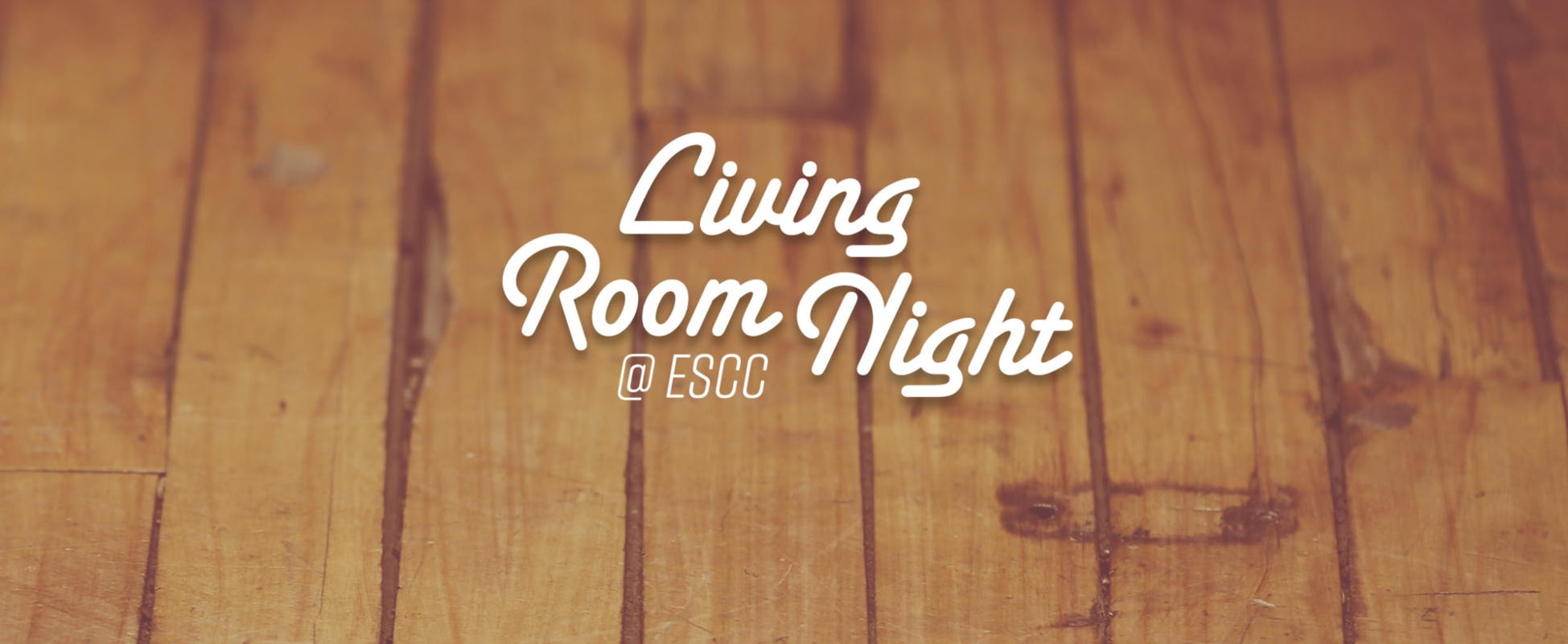 Living
Room Night
@ ESCC